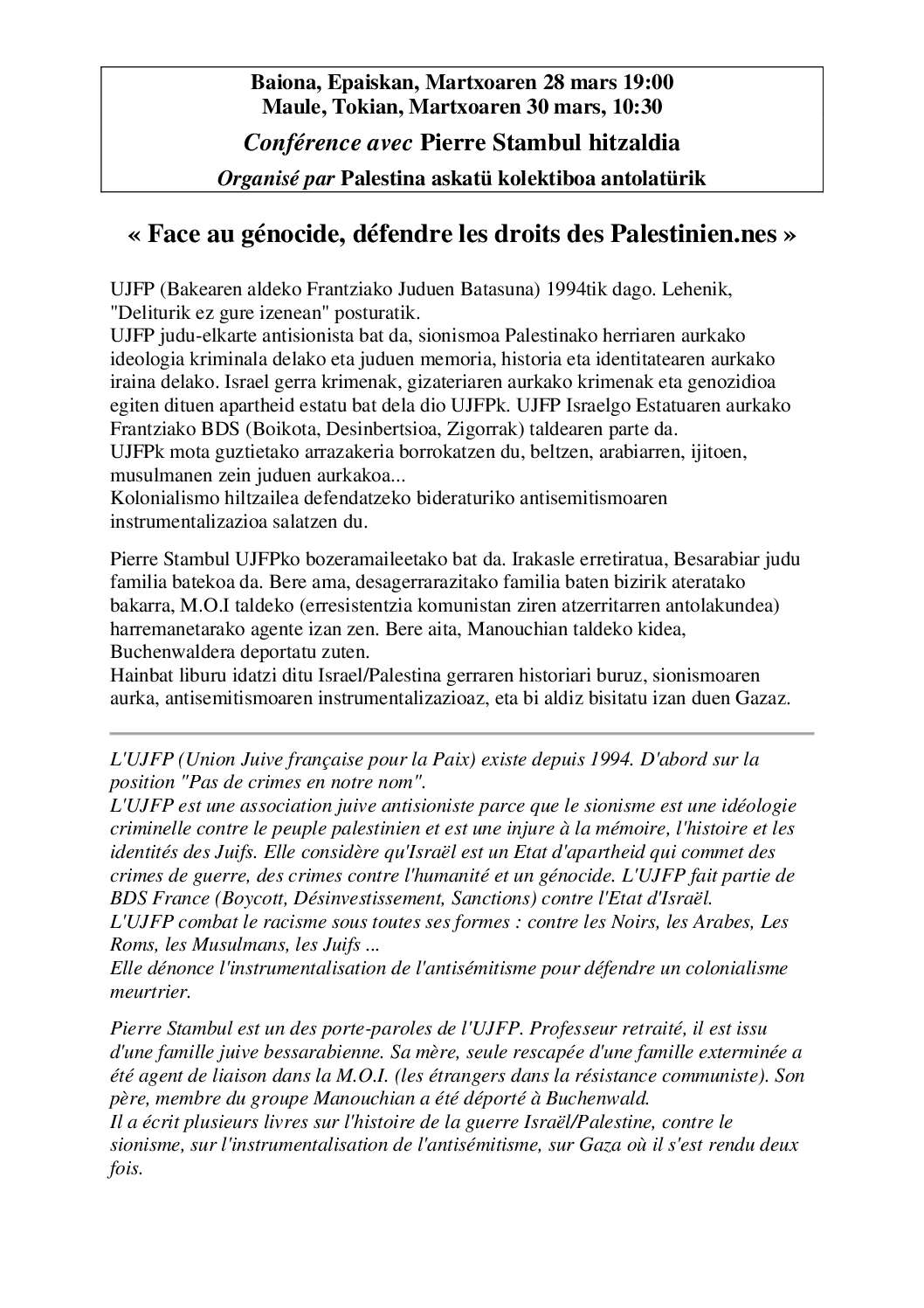 Baiona, Epaiskan, Martxoaren 28 mars 19:00
Maule, Tokian, Martxoaren 30 mars, 10:30

Conférence avec Pierre Stambul hitzaldia

Organisé par Palestina askatü kolektiboa antolatürik

« Face au génocide, défendre les droits des Palestinien.nes »

UJFP (Bakearen aldeko Frantziako Juduen Batasuna) 1994tik dago. Lehenik, "Deliturik ez gure izenean" posturatik.
UJFP judu-elkarte antisionista bat da, sionismoa Palestinako herriaren aurkako ideologia kriminala delako eta juduen memoria, historia eta identitatearen aurkako iraina delako. Israel gerra krimenak, gizateriaren aurkako krimenak eta genozidioa egiten dituen apartheid estatu bat dela dio UJFPk. UJFP Israelgo Estatuaren aurkako Frantziako BDS (Boikota, Desinbertsioa, Zigorrak) taldearen parte da.
UJFPk mota guztietako arrazakeria borrokatzen du, beltzen, arabiarren, ijitoen, musulmanen zein juduen aurkakoa...
Kolonialismo hiltzailea defendatzeko bideraturiko antisemitismoaren instrumentalizazioa salatzen du.

Pierre Stambul UJFPko bozeramaileetako bat da. Irakasle erretiratua, Besarabiar judu familia batekoa da. Bere ama, desagerrarazitako familia baten bizirik ateratako bakarra, M.O.I taldeko (erresistentzia komunistan ziren atzerritarren antolakundea) harremanetarako agente izan zen. Bere aita, Manouchian taldeko kidea, Buchenwaldera deportatu zuten.
Hainbat liburu idatzi ditu Israel/Palestina gerraren historiari buruz, sionismoaren aurka, antisemitismoaren instrumentalizazioaz, eta bi aldiz bisitatu izan duen Gazaz.

L'UJFP (Union Juive française pour la Paix) existe depuis 1994. D'abord sur la position "Pas de crimes en notre nom".
L'UJFP est une association juive antisioniste parce que le sionisme est une idéologie criminelle contre le peuple palestinien et est une injure à la mémoire, l'histoire et les identités des Juifs. Elle considère qu'Israël est un Etat d'apartheid qui commet des crimes de guerre, des crimes contre l'humanité et un génocide. L'UJFP fait partie de BDS France (Boycott, Désinvestissement, Sanctions) contre l'Etat d'Israël.
L'UJFP combat le racisme sous toutes ses formes : contre les Noirs, les Arabes, Les Roms, les Musulmans, les Juifs ...
Elle dénonce l'instrumentalisation de l'antisémitisme pour défendre un colonialisme meurtrier.

Pierre Stambul est un des porte-paroles de l'UJFP. Professeur retraité, il est issu d'une famille juive bessarabienne. Sa mère, seule rescapée d'une famille exterminée a été agent de liaison dans la M.O.I. (les étrangers dans la résistance communiste). Son père, membre du groupe Manouchian a été déporté à Buchenwald.
Il a écrit plusieurs livres sur l'histoire de la guerre Israël/Palestine, contre le sionisme, sur l'instrumentalisation de l'antisémitisme, sur Gaza où il s'est rendu deux fois.